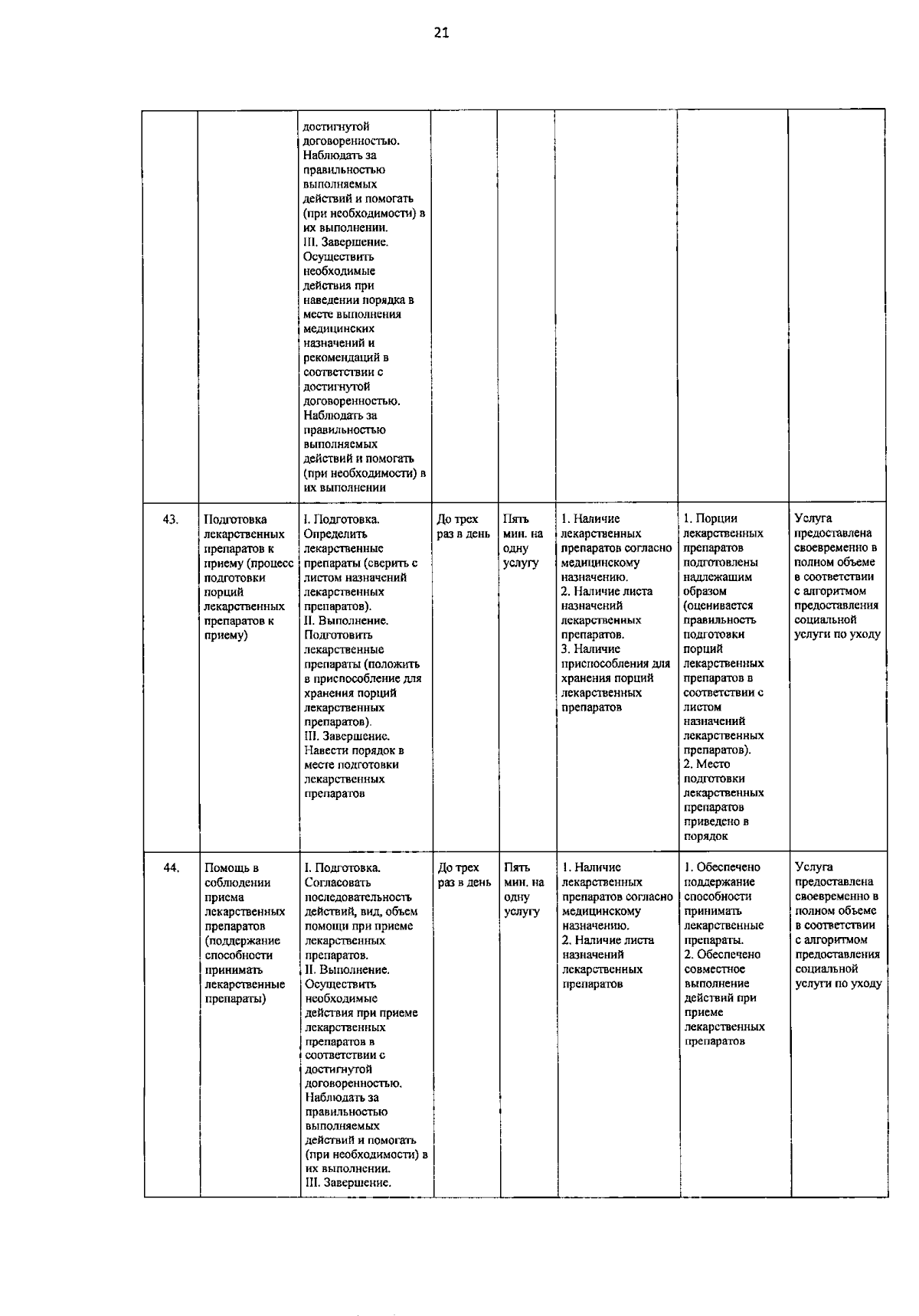 21

|  |  |  |  |  |  |  |  |
|---|---|---|---|---|---|---|---|
|  |  | достигнутой договоренностью. Наблюдать за правильностью выполняемых действий и помогать (при необходимости) в их выполнении. III. Завершение. Осуществить необходимые действия при наведении порядка в месте выполнения медицинских назначений и рекомендаций в соответствии с достигнутой договоренностью. Наблюдать за правильностью выполняемых действий и помогать (при необходимости) в их выполнении |  |  |  |  |  |
| 43. | Подготовка лекарственных препаратов к приему (процесс подготовки порций лекарственных препаратов к приему) | I. Подготовка. Определить лекарственные препараты (сверить с листом назначений лекарственных препаратов). II. Выполнение. Подготовить лекарственные препараты (положить в приспособление для хранения порций лекарственных препаратов). III. Завершение. Навести порядок в месте подготовки лекарственных препаратов | До трех раз в день | Пять мин. на одну услугу | 1. Наличие лекарственных препаратов согласно медицинскому назначению. 2. Наличие листа назначений лекарственных препаратов. 3. Наличие приспособления для хранения порций лекарственных препаратов | 1. Порции лекарственных препаратов подготовлены надлежащим образом (оценивается правильность подготовки порций лекарственных препаратов в соответствии с листом назначений лекарственных препаратов). 2. Место подготовки лекарственных препаратов приведено в порядок | Услуга предоставлена своевременно в полном объеме в соответствии с алгоритмом предоставления социальной услуги по уходу |
| 44. | Помощь в соблюдении приема лекарственных препаратов (поддержание способности принимать лекарственные препараты) | I. Подготовка. Согласовать последовательность действий, вид, объем помощи при приеме лекарственных препаратов. II. Выполнение. Осуществить необходимые действия при приеме лекарственных препаратов в соответствии с достигнутой договоренностью. Наблюдать за правильностью выполняемых действий и помогать (при необходимости) в их выполнении. III. Завершение. | До трех раз в день | Пять мин. на одну услугу | 1. Наличие лекарственных препаратов согласно медицинскому назначению. 2. Наличие листа назначений лекарственных препаратов | 1. Обеспечено поддержание способности принимать лекарственные препараты. 2. Обеспечено совместное выполнение действий при приеме лекарственных препаратов | Услуга предоставлена своевременно в полном объеме в соответствии с алгоритмом предоставления социальной услуги по уходу |